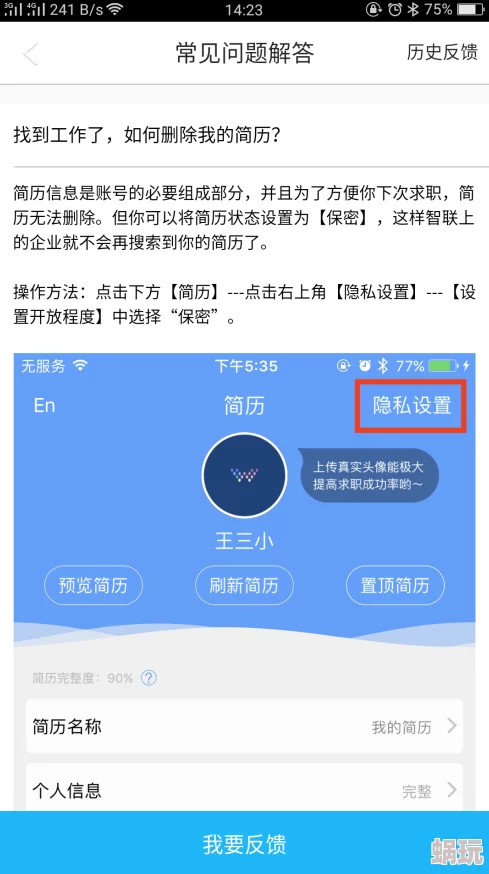 241 B/s 14:23 75%

常见问题解答 历史反馈

找到工作了，如何删除我的简历？

简历信息是账号的必要组成部分，并且为了方便你下次求职，简历无法删除。但你可以将简历状态设置为【保密】，这样智联上的企业就不会再搜索到你的简历了。

操作方法：点击下方【简历】---点击右上角【隐私设置】---【设置开放程度】中选择“保密”。

无服务 下午5:35 77%

En 简历 隐私设置

上传真实头像能极大提高求职成功率哟~

王三小

预览简历 刷新简历 置顶简历

简历完整度：90% ?

简历名称 我的简历

个人信息 完整

我要反馈

蜗玩